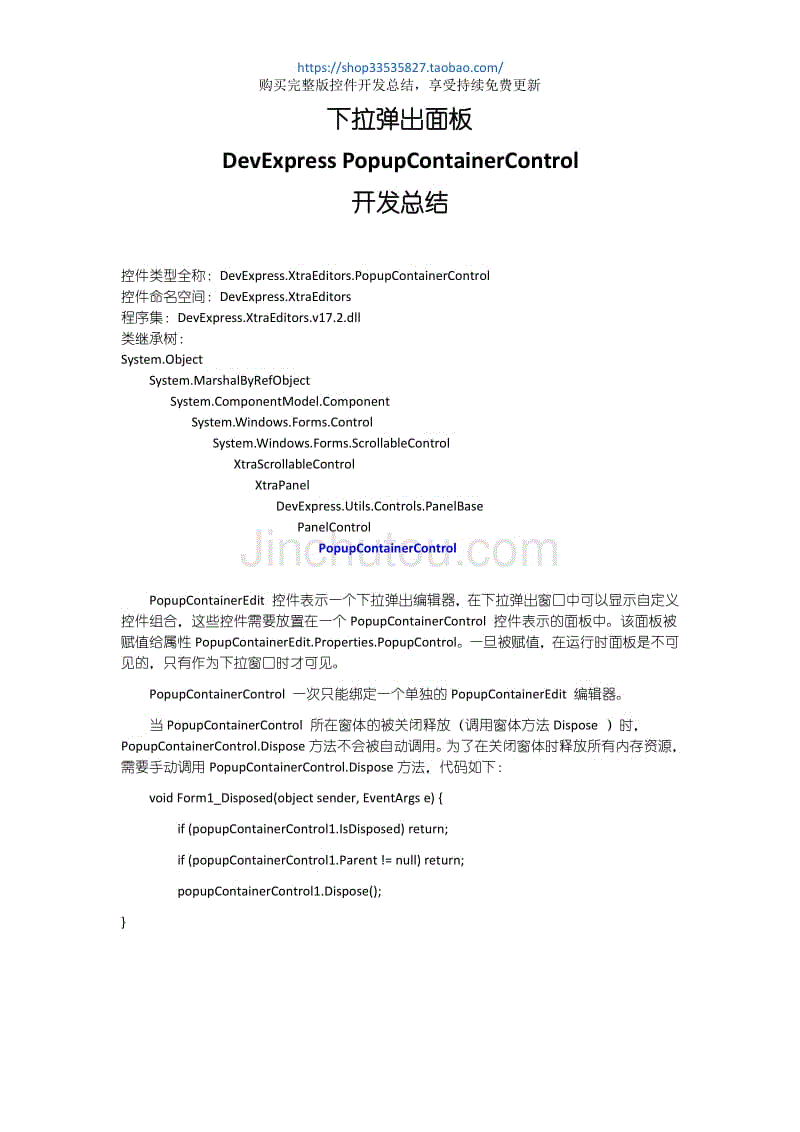 https://shop33535827.taobao.com/
购买完整版控件开发总结，享受持续免费更新

下拉弹出面板

DevExpress PopupContainerControl

开发总结

控件类型全称：DevExpress.XtraEditors.PopupContainerControl
控件命名空间：DevExpress.XtraEditors
程序集：DevExpress.XtraEditors.v17.2.dll
类继承树：
System.Object
System.MarshalByRefObject
System.ComponentModel.Component
System.Windows.Forms.Control
System.Windows.Forms.ScrollableControl
XtraScrollableControl
XtraPanel
DevExpress.Utils.Controls.PanelBase
PanelControl
PopupContainerControl

Jinchutou.com

PopupContainerEdit 控件表示一个下拉弹出编辑器，在下拉弹出窗口中可以显示自定义控件组合，这些控件需要放置在一个 PopupContainerControl 控件表示的面板中。该面板被赋值给属性 PopupContainerEdit.Properties.PopupControl。一旦被赋值，在运行时面板是不可见的，只有作为下拉窗口时才可见。

PopupContainerControl 一次只能绑定一个单独的 PopupContainerEdit 编辑器。

当 PopupContainerControl 所在窗体的被关闭释放（调用窗体方法 Dispose ）时，PopupContainerControl.Dispose 方法不会被自动调用。为了在关闭窗体时释放所有内存资源，需要手动调用 PopupContainerControl.Dispose 方法，代码如下：

void Form1_Disposed(object sender, EventArgs e) {

if (popupContainerControl1.IsDisposed) return;

if (popupContainerControl1.Parent != null) return;

popupContainerControl1.Dispose();

}